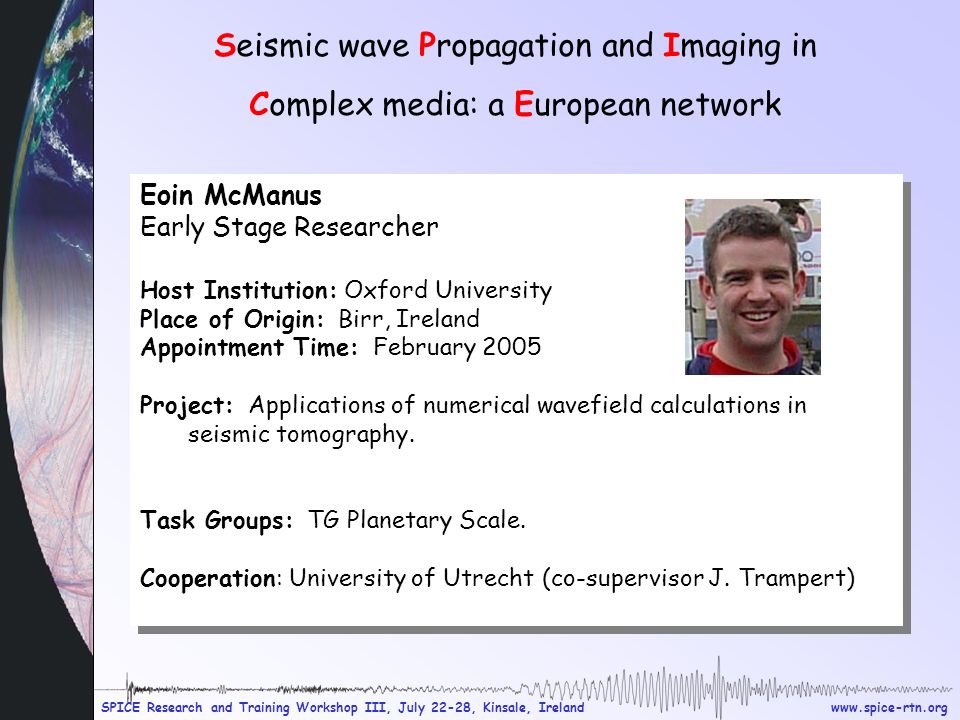 Seismic wave Propagation and Imaging in Complex media: a European network

Eoin McManus
Early Stage Researcher

Host Institution: Oxford University
Place of Origin: Birr, Ireland
Appointment Time: February 2005

Project: Applications of numerical wavefield calculations in seismic tomography.

Task Groups: TG Planetary Scale.

Cooperation: University of Utrecht (co-supervisor J. Trampert)

SPICE Research and Training Workshop III, July 22-28, Kinsale, Ireland

www.spice-rtn.org